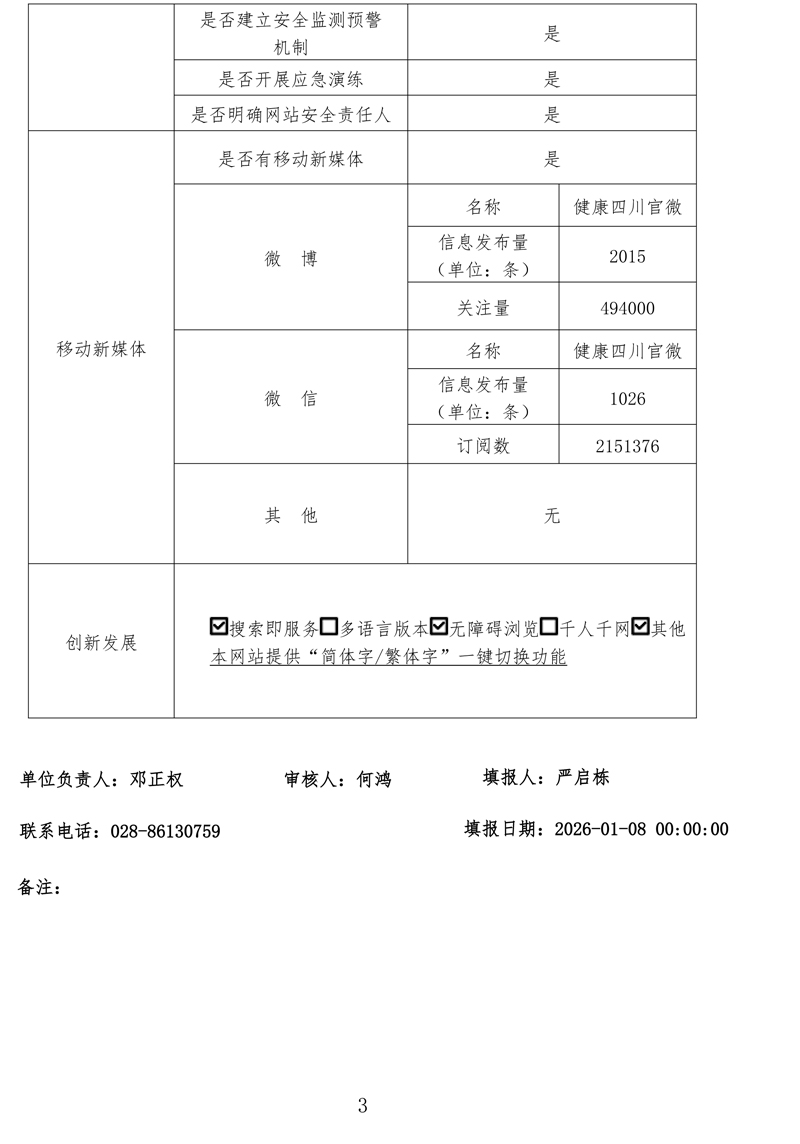 | | 是否建立安全监测预警机制 | 是 | |
|---|---|---|---|
| | 是否开展应急演练 | 是 | |
| | 是否明确网站安全责任人 | 是 | |
| 移动新媒体 | 是否有移动新媒体 | 是 | |
| | 微　博 | 名称 | 健康四川官微 |
| | | 信息发布量（单位：条） | 2015 |
| | | 关注量 | 494000 |
| | 微　信 | 名称 | 健康四川官微 |
| | | 信息发布量（单位：条） | 1026 |
| | | 订阅数 | 2151376 |
| | 其　他 | 无 | |
| 创新发展 | ☑搜索即服务☐多语言版本☑无障碍浏览☐千人千网☑其他 本网站提供“简体字/繁体字”一键切换功能 | | |

单位负责人：邓正权　　审核人：何鸿　　填报人：严启栋

联系电话：028-86130759　　填报日期：2026-01-08 00:00:00

备注：

3